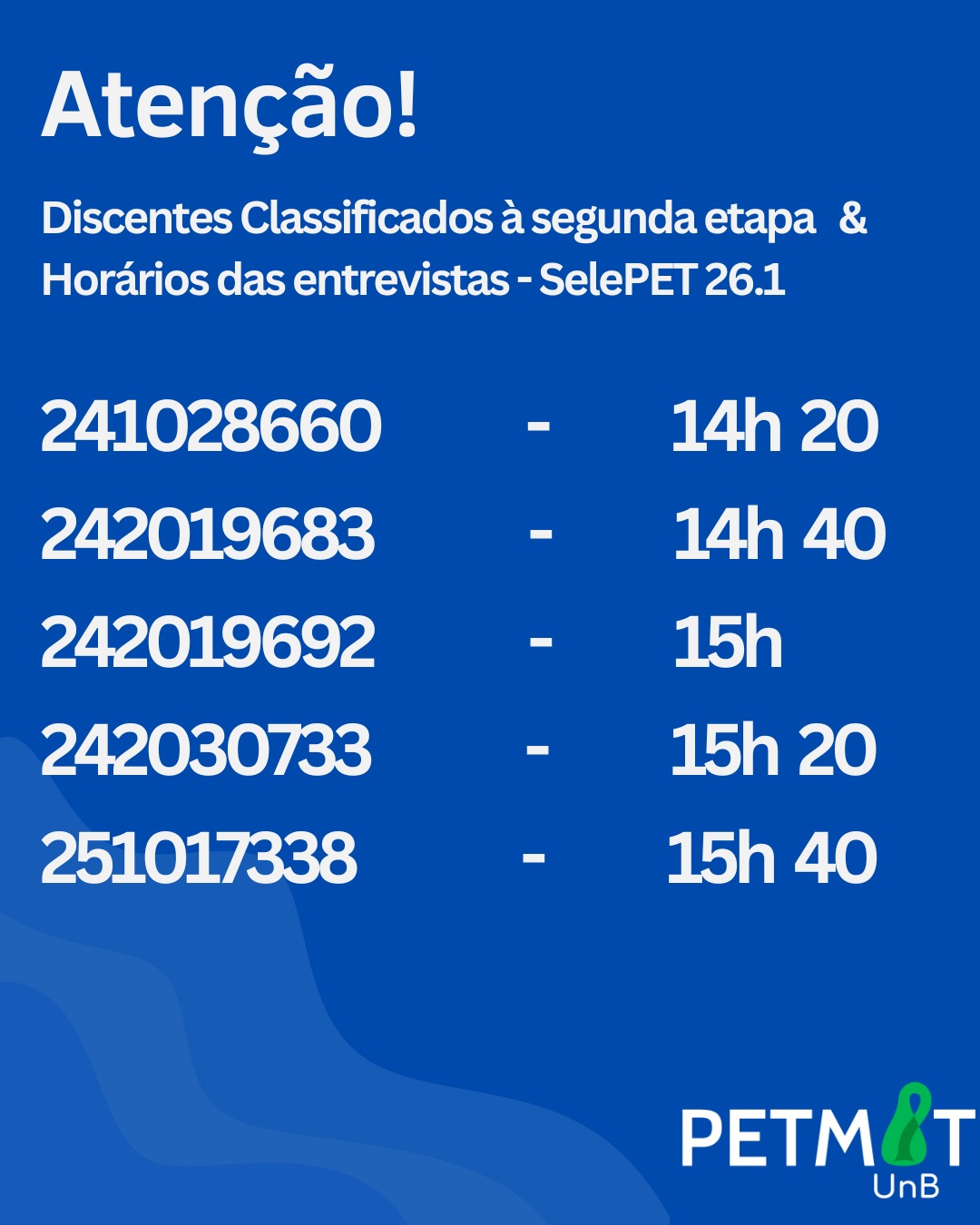 Atenção!

Discentes Classificados à segunda etapa & Horários das entrevistas - SelePET 26.1

241028660 - 14h 20
242019683 - 14h 40
242019692 - 15h
242030733 - 15h 20
251017338 - 15h 40

PETMAT
UnB